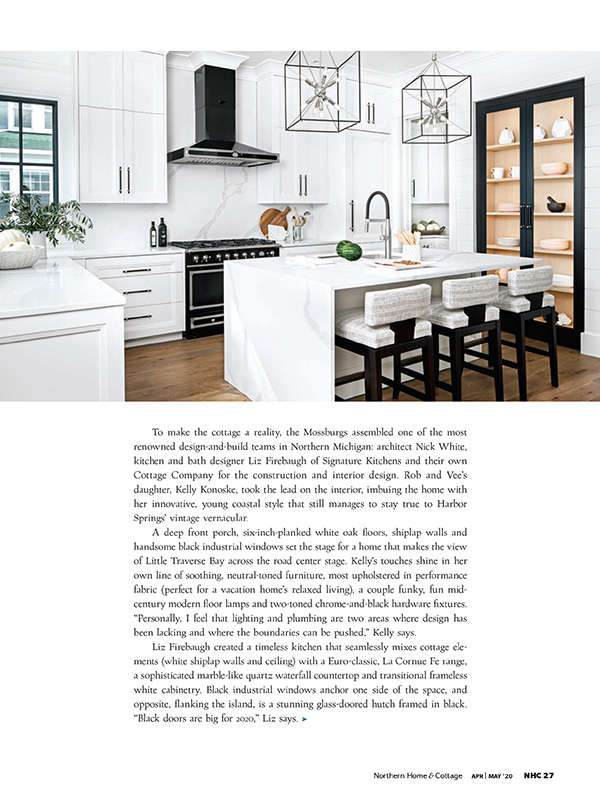 To make the cottage a reality, the Mossburgs assembled one of the most renowned design-and-build teams in Northern Michigan: architect Nick White, kitchen and bath designer Liz Firebaugh of Signature Kitchens and their own Cottage Company for the construction and interior design. Rob and Vee's daughter, Kelly Konoske, took the lead on the interior, imbuing the home with her innovative, young coastal style that still manages to stay true to Harbor Springs' vintage vernacular.

A deep front porch, six-inch-planked white oak floors, shiplap walls and handsome black industrial windows set the stage for a home that makes the view of Little Traverse Bay across the road center stage. Kelly's touches shine in her own line of soothing, neutral-toned furniture, most upholstered in performance fabric (perfect for a vacation home's relaxed living), a couple funky, fun mid-century modern floor lamps and two-toned chrome-and-black hardware fixtures. "Personally, I feel that lighting and plumbing are two areas where design has been lacking and where the boundaries can be pushed," Kelly says.

Liz Firebaugh created a timeless kitchen that seamlessly mixes cottage elements (white shiplap walls and ceiling) with a Euro-classic, La Cornue Fe range, a sophisticated marble-like quartz waterfall countertop and transitional frameless white cabinetry. Black industrial windows anchor one side of the space, and opposite, flanking the island, is a stunning glass-doored hutch framed in black. "Black doors are big for 2020," Liz says. ➤

Northern Home & Cottage APR | MAY '20 NHC 27